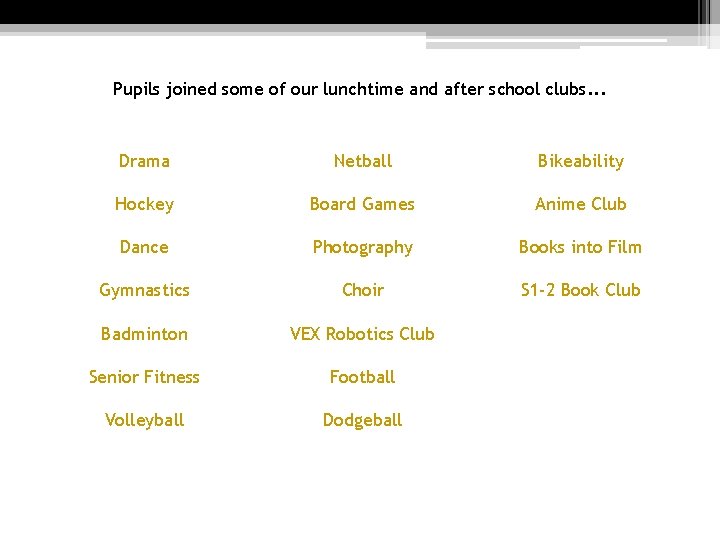 Pupils joined some of our lunchtime and after school clubs…

Drama

Hockey

Dance

Gymnastics

Badminton

Senior Fitness

Volleyball

Netball

Board Games

Photography

Choir

VEX Robotics Club

Football

Dodgeball

Bikeability

Anime Club

Books into Film

S1-2 Book Club